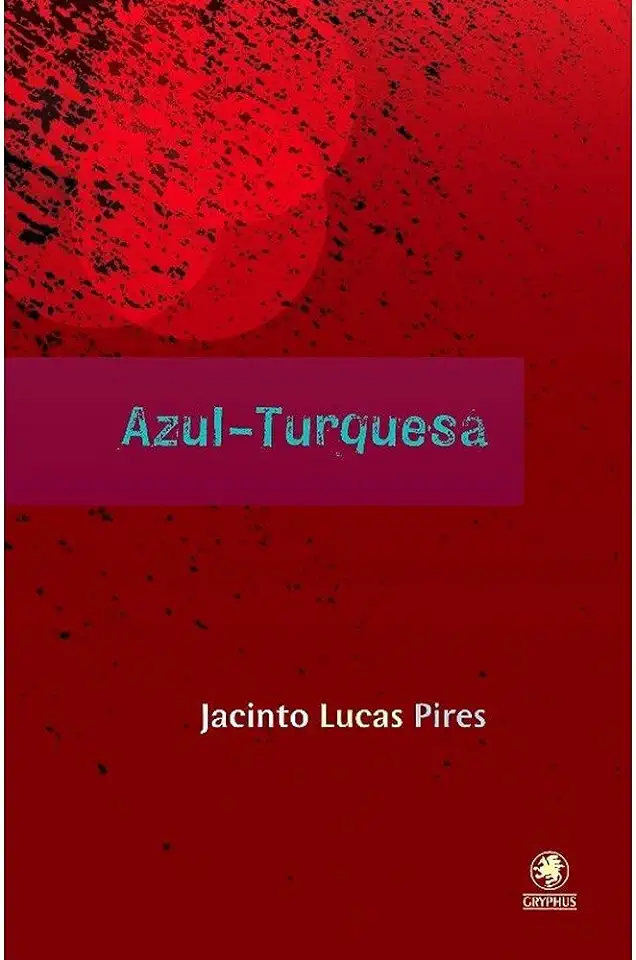 Azul-Turquesa

Jacinto Lucas Pires

GRYPHUS